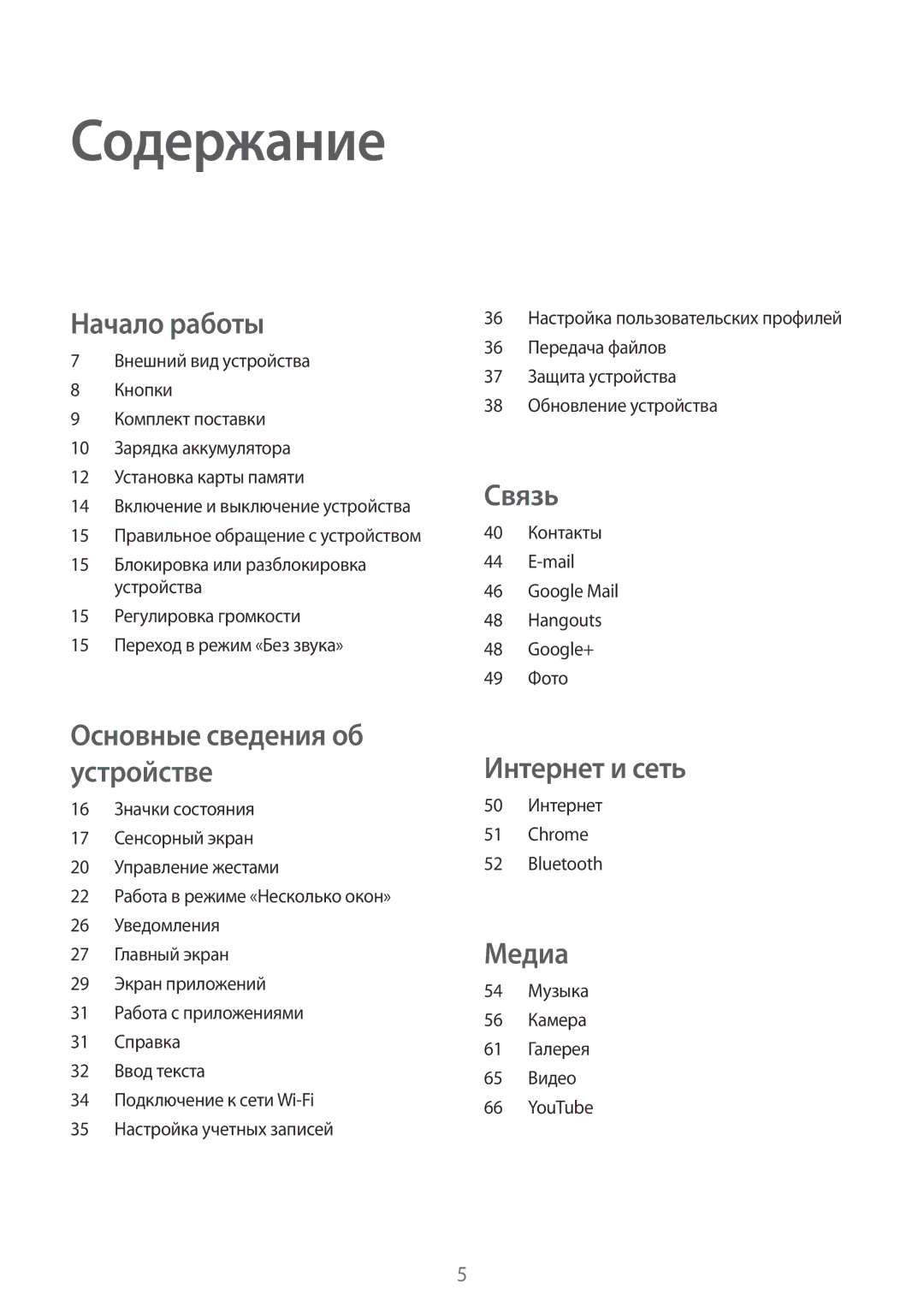 Содержание

Начало работы
7 Внешний вид устройства
8 Кнопки
9 Комплект поставки
10 Зарядка аккумулятора
12 Установка карты памяти
14 Включение и выключение устройства
15 Правильное обращение с устройством
15 Блокировка или разблокировка устройства
15 Регулировка громкости
15 Переход в режим «Без звука»

Основные сведения об устройстве
16 Значки состояния
17 Сенсорный экран
20 Управление жестами
22 Работа в режиме «Несколько окон»
26 Уведомления
27 Главный экран
29 Экран приложений
31 Работа с приложениями
31 Справка
32 Ввод текста
34 Подключение к сети Wi-Fi
35 Настройка учетных записей
36 Настройка пользовательских профилей
36 Передача файлов
37 Защита устройства
38 Обновление устройства

Связь
40 Контакты
44 E-mail
46 Google Mail
48 Hangouts
48 Google+
49 Фото

Интернет и сеть
50 Интернет
51 Chrome
52 Bluetooth

Медиа
54 Музыка
56 Камера
61 Галерея
65 Видео
66 YouTube

5